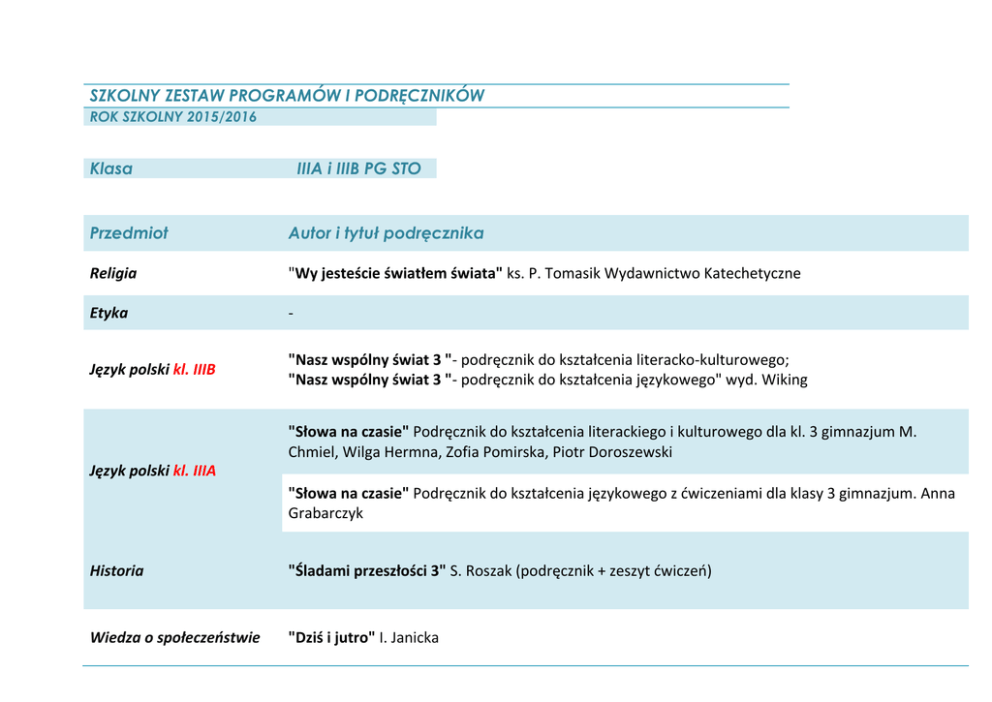 SZKOLNY ZESTAW PROGRAMÓW I PODRĘCZNIKÓW
ROK SZKOLNY 2015/2016

Klasa IIIA i IIIB PG STO

| Przedmiot | Autor i tytuł podręcznika |
|---|---|
| Religia | "Wy jesteście światłem świata" ks. P. Tomasik Wydawnictwo Katechetyczne |
| Etyka | - |
| Język polski kl. IIIB | "Nasz wspólny świat 3 "- podręcznik do kształcenia literacko-kulturowego; "Nasz wspólny świat 3 "- podręcznik do kształcenia językowego" wyd. Wiking |
| Język polski kl. IIIA | "Słowa na czasie" Podręcznik do kształcenia literackiego i kulturowego dla kl. 3 gimnazjum M. Chmiel, Wilga Hermna, Zofia Pomirska, Piotr Doroszewski |
| | "Słowa na czasie" Podręcznik do kształcenia językowego z ćwiczeniami dla klasy 3 gimnazjum. Anna Grabarczyk |
| Historia | "Śladami przeszłości 3" S. Roszak (podręcznik + zeszyt ćwiczeń) |
| Wiedza o społeczeństwie | "Dziś i jutro" I. Janicka |